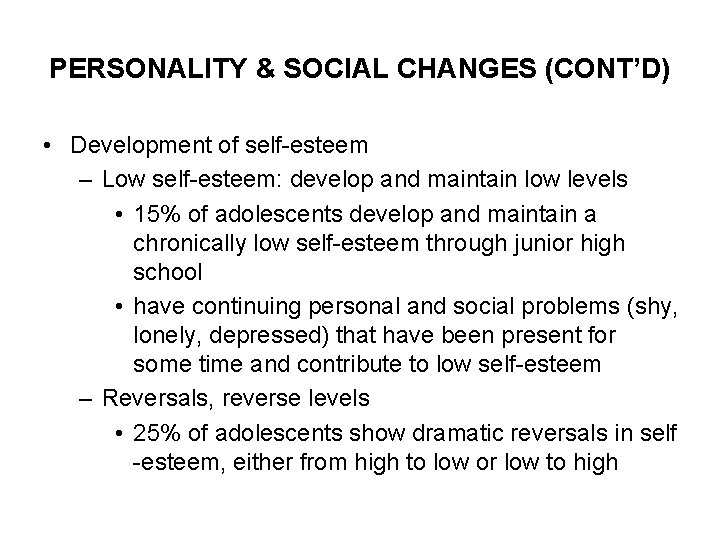 PERSONALITY & SOCIAL CHANGES (CONT'D)

• Development of self-esteem
– Low self-esteem: develop and maintain low levels
• 15% of adolescents develop and maintain a chronically low self-esteem through junior high school
• have continuing personal and social problems (shy, lonely, depressed) that have been present for some time and contribute to low self-esteem
– Reversals, reverse levels
• 25% of adolescents show dramatic reversals in self -esteem, either from high to low or low to high